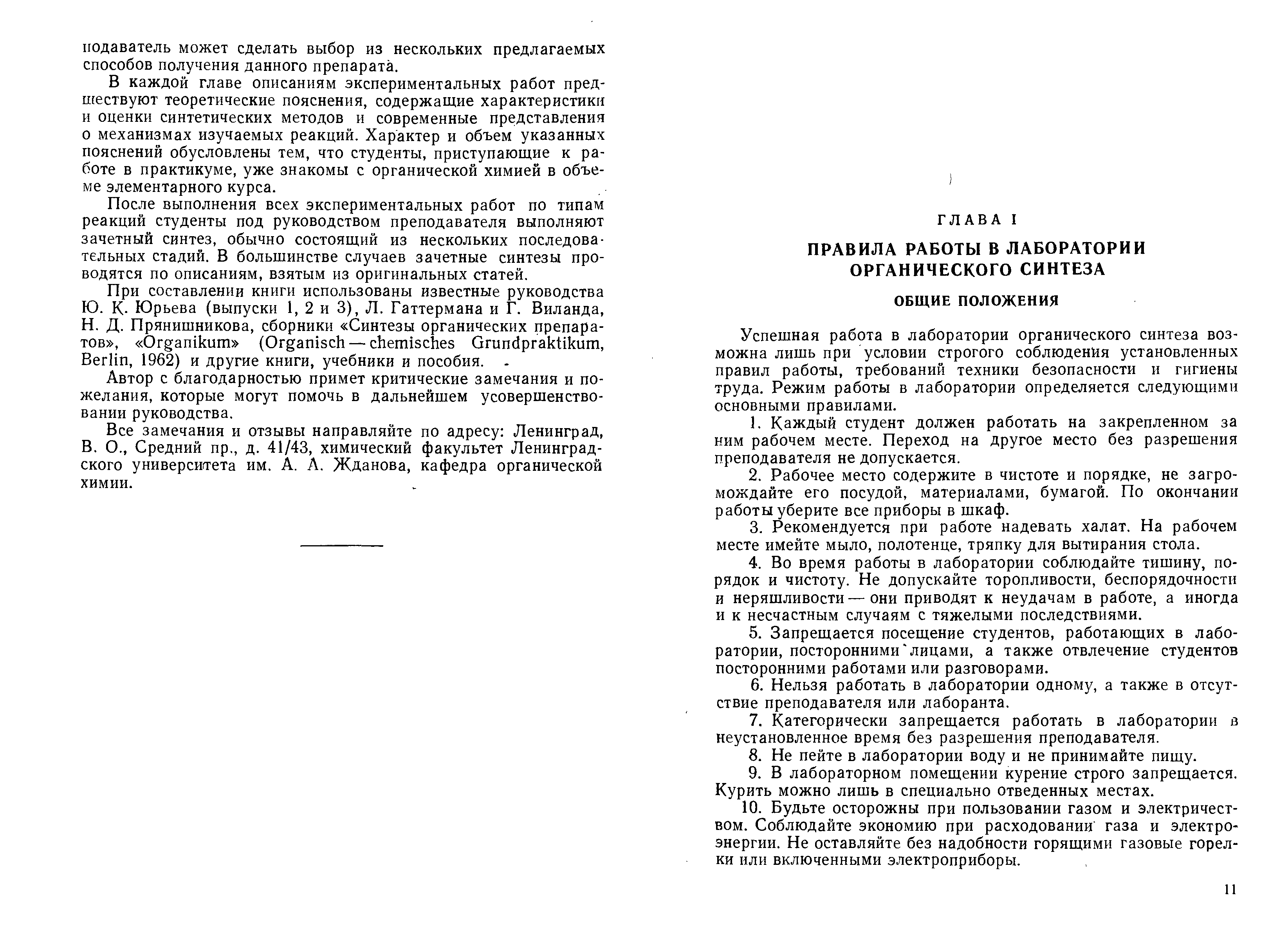 подаватель может сделать выбор из нескольких предлагаемых способов получения данного препарата.

В каждой главе описаниям экспериментальных работ предшествуют теоретические пояснения, содержащие характеристики и оценки синтетических методов и современные представления о механизмах изучаемых реакций. Характер и объем указанных пояснений обусловлены тем, что студенты, приступающие к работе в практикуме, уже знакомы с органической химией в объеме элементарного курса.

После выполнения всех экспериментальных работ по типам реакций студенты под руководством преподавателя выполняют зачетный синтез, обычно состоящий из нескольких последовательных стадий. В большинстве случаев зачетные синтезы проводятся по описаниям, взятым из оригинальных статей.

При составлении книги использованы известные руководства Ю. К. Юрьева (выпуски 1, 2 и 3), Л. Гаттермана и Г. Виланда, Н. Д. Прянишникова, сборники «Синтезы органических препаратов», «Organikum» (Organisch — chemisches Grundpraktikum, Berlin, 1962) и другие книги, учебники и пособия.

Автор с благодарностью примет критические замечания и пожелания, которые могут помочь в дальнейшем усовершенствовании руководства.

Все замечания и отзывы направляйте по адресу: Ленинград, В. О., Средний пр., д. 41/43, химический факультет Ленинградского университета им. А. А. Жданова, кафедра органической химии.

ГЛАВА I

ПРАВИЛА РАБОТЫ В ЛАБОРАТОРИИ ОРГАНИЧЕСКОГО СИНТЕЗА

ОБЩИЕ ПОЛОЖЕНИЯ

Успешная работа в лаборатории органического синтеза возможна лишь при условии строгого соблюдения установленных правил работы, требований техники безопасности и гигиены труда. Режим работы в лаборатории определяется следующими основными правилами.

1. Каждый студент должен работать на закрепленном за ним рабочем месте. Переход на другое место без разрешения преподавателя не допускается.

2. Рабочее место содержите в чистоте и порядке, не загромождайте его посудой, материалами, бумагой. По окончании работы уберите все приборы в шкаф.

3. Рекомендуется при работе надевать халат. На рабочем месте имейте мыло, полотенце, тряпку для вытирания стола.

4. Во время работы в лаборатории соблюдайте тишину, порядок и чистоту. Не допускайте торопливости, беспорядочности и неряшливости — они приводят к неудачам в работе, а иногда и к несчастным случаям с тяжелыми последствиями.

5. Запрещается посещение студентов, работающих в лаборатории, посторонними лицами, а также отвлечение студентов посторонними работами или разговорами.

6. Нельзя работать в лаборатории одному, а также в отсутствие преподавателя или лаборанта.

7. Категорически запрещается работать в лаборатории в неустановленное время без разрешения преподавателя.

8. Не пейте в лаборатории воду и не принимайте пищу.

9. В лабораторном помещении курение строго запрещается. Курить можно лишь в специально отведенных местах.

10. Будьте осторожны при пользовании газом и электричеством. Соблюдайте экономию при расходовании газа и электроэнергии. Не оставляйте без надобности горящими газовые горелки или включенными электроприборы.

11